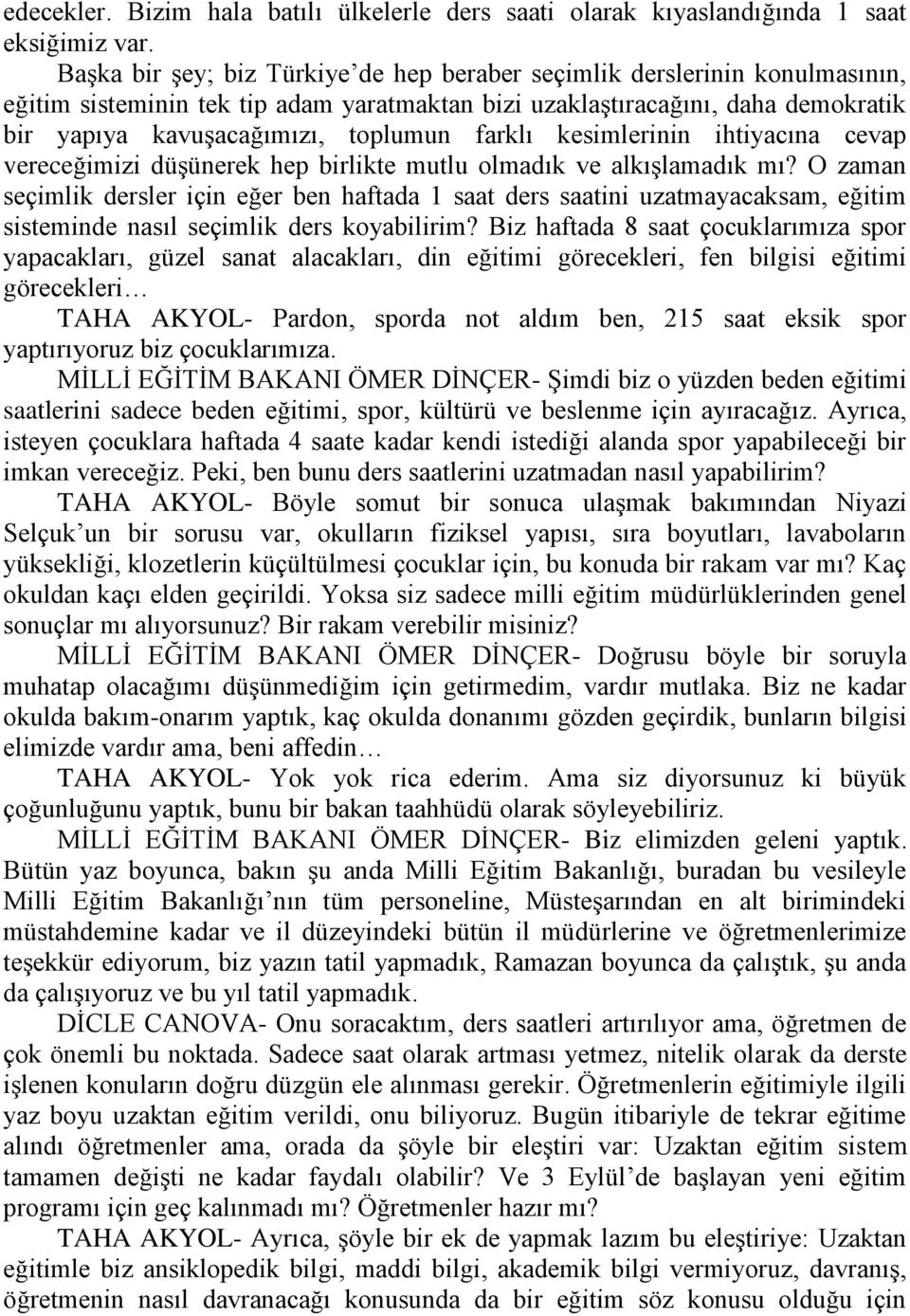 edecekler. Bizim hala batılı ülkelerle ders saati olarak kıyaslandığında 1 saat eksiğimiz var.

Başka bir şey; biz Türkiye'de hep beraber seçimlik derslerinin konulmasının, eğitim sisteminin tek tip adam yaratmaktan bizi uzaklaştıracağını, daha demokratik bir yapıya kavuşacağımızı, toplumun farklı kesimlerinin ihtiyacına cevap vereceğimizi düşünerek hep birlikte mutlu olmadık ve alkışlamadık mı? O zaman seçimlik dersler için eğer ben haftada 1 saat ders saatini uzatmayacaksam, eğitim sisteminde nasıl seçimlik ders koyabilirim? Biz haftada 8 saat çocuklarımıza spor yapacakları, güzel sanat alacakları, din eğitimi görecekleri, fen bilgisi eğitimi görecekleri…

TAHA AKYOL- Pardon, sporda not aldım ben, 215 saat eksik spor yaptırıyoruz biz çocuklarımıza.

MİLLİ EĞİTİM BAKANI ÖMER DİNÇER- Şimdi biz o yüzden beden eğitimi saatlerini sadece beden eğitimi, spor, kültürü ve beslenme için ayıracağız. Ayrıca, isteyen çocuklara haftada 4 saate kadar kendi istediği alanda spor yapabileceği bir imkan vereceğiz. Peki, ben bunu ders saatlerini uzatmadan nasıl yapabilirim?

TAHA AKYOL- Böyle somut bir sonuca ulaşmak bakımından Niyazi Selçuk'un bir sorusu var, okulların fiziksel yapısı, sıra boyutları, lavaboların yüksekliği, klozetlerin küçültülmesi çocuklar için, bu konuda bir rakam var mı? Kaç okuldan kaçı elden geçirildi. Yoksa siz sadece milli eğitim müdürlüklerinden genel sonuçlar mı alıyorsunuz? Bir rakam verebilir misiniz?

MİLLİ EĞİTİM BAKANI ÖMER DİNÇER- Doğrusu böyle bir soruyla muhatap olacağımı düşünmediğim için getirmedim, vardır mutlaka. Biz ne kadar okulda bakım-onarım yaptık, kaç okulda donanımı gözden geçirdik, bunların bilgisi elimizde vardır ama, beni affedin…

TAHA AKYOL- Yok yok rica ederim. Ama siz diyorsunuz ki büyük çoğunluğunu yaptık, bunu bir bakan taahhüdü olarak söyleyebiliriz.

MİLLİ EĞİTİM BAKANI ÖMER DİNÇER- Biz elimizden geleni yaptık. Bütün yaz boyunca, bakın şu anda Milli Eğitim Bakanlığı, buradan bu vesileyle Milli Eğitim Bakanlığı'nın tüm personeline, Müsteşarından en alt birimindeki müstahdemine kadar ve il düzeyindeki bütün il müdürlerine ve öğretmenlerimize teşekkür ediyorum, biz yazın tatil yapmadık, Ramazan boyunca da çalıştık, şu anda da çalışıyoruz ve bu yıl tatil yapmadık.

DİCLE CANOVA- Onu soracaktım, ders saatleri artırılıyor ama, öğretmen de çok önemli bu noktada. Sadece saat olarak artması yetmez, nitelik olarak da derste işlenen konuların doğru düzgün ele alınması gerekir. Öğretmenlerin eğitimiyle ilgili yaz boyu uzaktan eğitim verildi, onu biliyoruz. Bugün itibariyle de tekrar eğitime alındı öğretmenler ama, orada da şöyle bir eleştiri var: Uzaktan eğitim sistem tamamen değişti ne kadar faydalı olabilir? Ve 3 Eylül'de başlayan yeni eğitim programı için geç kalınmadı mı? Öğretmenler hazır mı?

TAHA AKYOL- Ayrıca, şöyle bir ek de yapmak lazım bu eleştiriye: Uzaktan eğitimle biz ansiklopedik bilgi, maddi bilgi, akademik bilgi vermiyoruz, davranış, öğretmenin nasıl davranacağı konusunda da bir eğitim söz konusu olduğu için